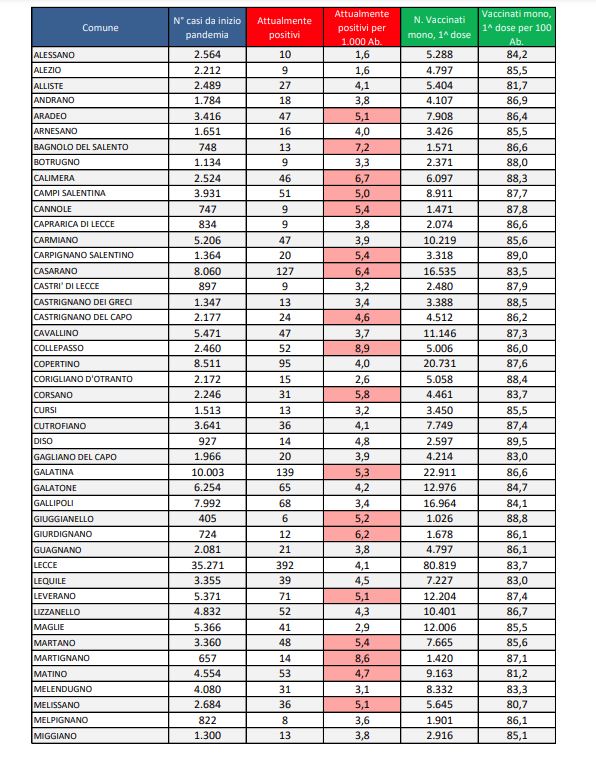 | Comune | N° casi da inizio pandemia | Attualmente positivi | Attualmente positivi per 1.000 Ab. | N. Vaccinati mono, 1^ dose | Vaccinati mono, 1^ dose per 100 Ab. |
|---|---|---|---|---|---|
| ALESSANO | 2.564 | 10 | 1,6 | 5.288 | 84,2 |
| ALEZIO | 2.212 | 9 | 1,6 | 4.797 | 85,5 |
| ALLISTE | 2.489 | 27 | 4,1 | 5.404 | 81,7 |
| ANDRANO | 1.784 | 18 | 3,8 | 4.107 | 86,9 |
| ARADEO | 3.416 | 47 | 5,1 | 7.908 | 86,4 |
| ARNESANO | 1.651 | 16 | 4,0 | 3.426 | 85,5 |
| BAGNOLO DEL SALENTO | 748 | 13 | 7,2 | 1.571 | 86,6 |
| BOTRUGNO | 1.134 | 9 | 3,3 | 2.371 | 88,0 |
| CALIMERA | 2.524 | 46 | 6,7 | 6.097 | 88,3 |
| CAMPI SALENTINA | 3.931 | 51 | 5,0 | 8.911 | 87,7 |
| CANNOLE | 747 | 9 | 5,4 | 1.471 | 87,8 |
| CAPRARICA DI LECCE | 834 | 9 | 3,8 | 2.074 | 86,6 |
| CARMIANO | 5.206 | 47 | 3,9 | 10.219 | 85,6 |
| CARPIGNANO SALENTINO | 1.364 | 20 | 5,4 | 3.318 | 89,0 |
| CASARANO | 8.060 | 127 | 6,4 | 16.535 | 83,5 |
| CASTRI' DI LECCE | 897 | 9 | 3,2 | 2.480 | 87,9 |
| CASTRIGNANO DEI GRECI | 1.347 | 13 | 3,4 | 3.388 | 88,5 |
| CASTRIGNANO DEL CAPO | 2.177 | 24 | 4,6 | 4.512 | 86,2 |
| CAVALLINO | 5.471 | 47 | 3,7 | 11.146 | 87,3 |
| COLLEPASSO | 2.460 | 52 | 8,9 | 5.006 | 86,0 |
| COPERTINO | 8.511 | 95 | 4,0 | 20.731 | 87,6 |
| CORIGLIANO D'OTRANTO | 2.172 | 15 | 2,6 | 5.058 | 88,4 |
| CORSANO | 2.246 | 31 | 5,8 | 4.461 | 83,7 |
| CURSI | 1.513 | 13 | 3,2 | 3.450 | 85,5 |
| CUTROFIANO | 3.641 | 36 | 4,1 | 7.749 | 87,4 |
| DISO | 927 | 14 | 4,8 | 2.597 | 89,5 |
| GAGLIANO DEL CAPO | 1.966 | 20 | 3,9 | 4.214 | 83,0 |
| GALATINA | 10.003 | 139 | 5,3 | 22.911 | 86,6 |
| GALATONE | 6.254 | 65 | 4,2 | 12.976 | 84,7 |
| GALLIPOLI | 7.992 | 68 | 3,4 | 16.964 | 84,1 |
| GIUGGIANELLO | 405 | 6 | 5,2 | 1.026 | 88,8 |
| GIURDIGNANO | 724 | 12 | 6,2 | 1.678 | 86,1 |
| GUAGNANO | 2.081 | 21 | 3,8 | 4.797 | 86,1 |
| LECCE | 35.271 | 392 | 4,1 | 80.819 | 83,7 |
| LEQUILE | 3.355 | 39 | 4,5 | 7.227 | 83,0 |
| LEVERANO | 5.371 | 71 | 5,1 | 12.204 | 87,4 |
| LIZZANELLO | 4.832 | 52 | 4,3 | 10.401 | 86,7 |
| MAGLIE | 5.366 | 41 | 2,9 | 12.006 | 85,5 |
| MARTANO | 3.360 | 48 | 5,4 | 7.665 | 85,6 |
| MARTIGNANO | 657 | 14 | 8,6 | 1.420 | 87,1 |
| MATINO | 4.554 | 53 | 4,7 | 9.163 | 81,2 |
| MELENDUGNO | 4.080 | 31 | 3,1 | 8.332 | 83,3 |
| MELISSANO | 2.684 | 36 | 5,1 | 5.645 | 80,7 |
| MELPIGNANO | 822 | 8 | 3,6 | 1.901 | 86,1 |
| MIGGIANO | 1.300 | 13 | 3,8 | 2.916 | 85,1 |